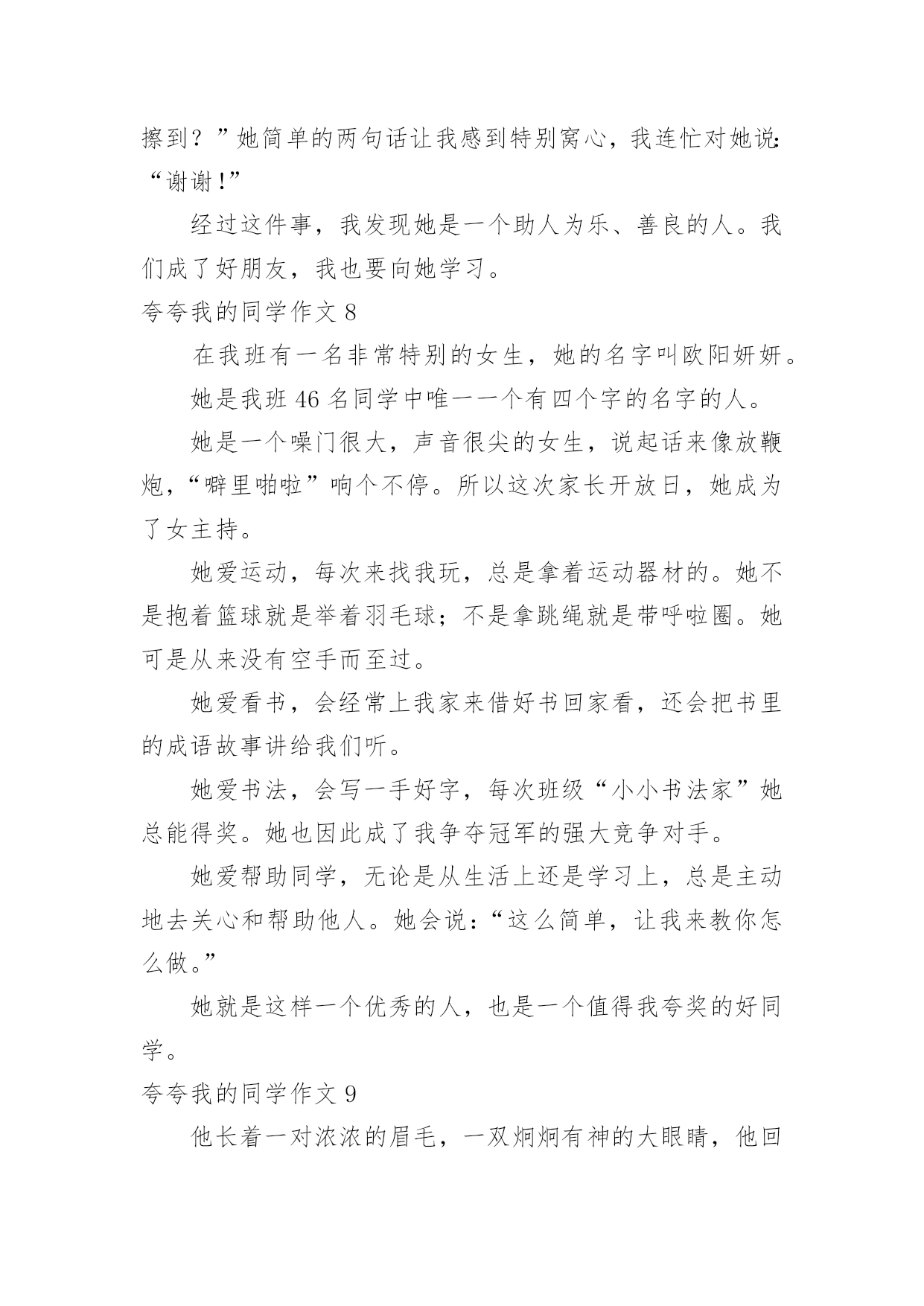 擦到？”她简单的两句话让我感到特别窝心，我连忙对她说：“谢谢！”

经过这件事，我发现她是一个助人为乐、善良的人。我们成了好朋友，我也要向她学习。

夸夸我的同学作文 8

在我班有一名非常特别的女生，她的名字叫欧阳妍妍。

她是我班 46 名同学中唯一一个有四个字的名字的人。

她是一个嗓门很大，声音很尖的女生，说起话来像放鞭炮，“噼里啪啦”响个不停。所以这次家长开放日，她成为了女主持。

她爱运动，每次来找我玩，总是拿着运动器材的。她不是抱着篮球就是举着羽毛球；不是拿跳绳就是带呼啦圈。她可是从来没有空手而至过。

她爱看书，会经常上我家来借好书回家看，还会把书里的成语故事讲给我们听。

她爱书法，会写一手好字，每次班级“小小书法家”她总能得奖。她也因此成了我争夺冠军的强大竞争对手。

她爱帮助同学，无论是从生活上还是学习上，总是主动地去关心和帮助他人。她会说：“这么简单，让我来教你怎么做。”

她就是这样一个优秀的人，也是一个值得我夸奖的好同学。

夸夸我的同学作文 9

他长着一对浓浓的眉毛，一双炯炯有神的大眼睛，他回